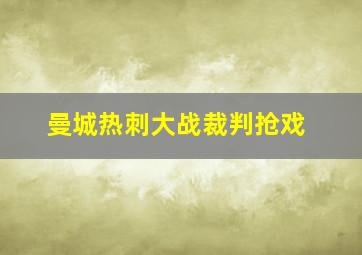 曼城热刺大战裁判抢戏